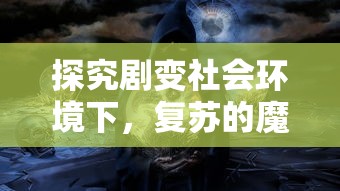 探究剧变社会环境下，复苏的魔